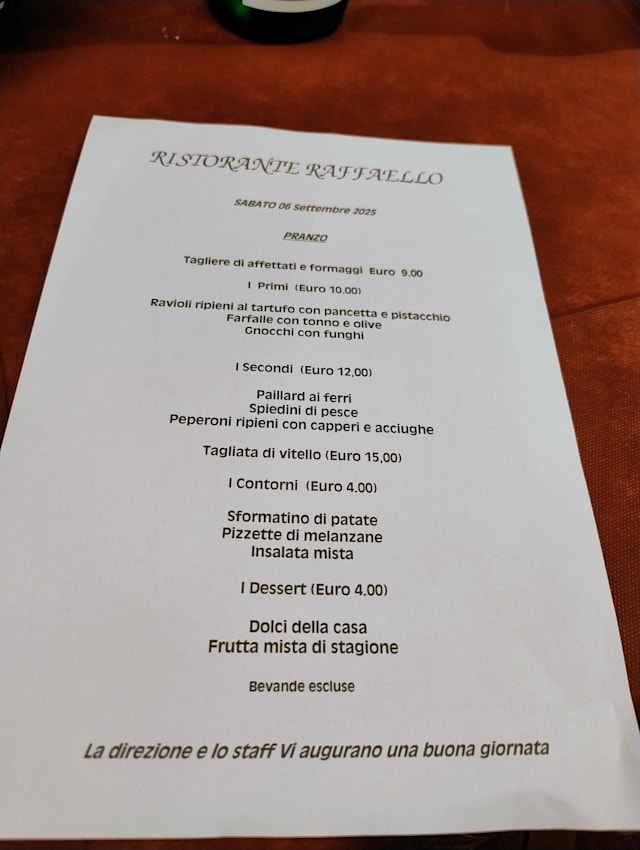 RISTORANTE RAFFAELLO

SABATO 06 Settembre 2025

PRANZO

Tagliere di affettati e formaggi Euro 9.00

I Primi (Euro 10.00)

Ravioli ripieni al tartufo con pancetta e pistacchio
Farfalle con tonno e olive
Gnocchi con funghi

I Secondi (Euro 12,00)

Paillard ai ferri
Spiedini di pesce
Peperoni ripieni con capperi e acciughe

Tagliata di vitello (Euro 15,00)

I Contorni (Euro 4.00)

Sformatino di patate
Pizzette di melanzane
Insalata mista

I Dessert (Euro 4.00)

Dolci della casa
Frutta mista di stagione

Bevande escluse

La direzione e lo staff Vi augurano una buona giornata